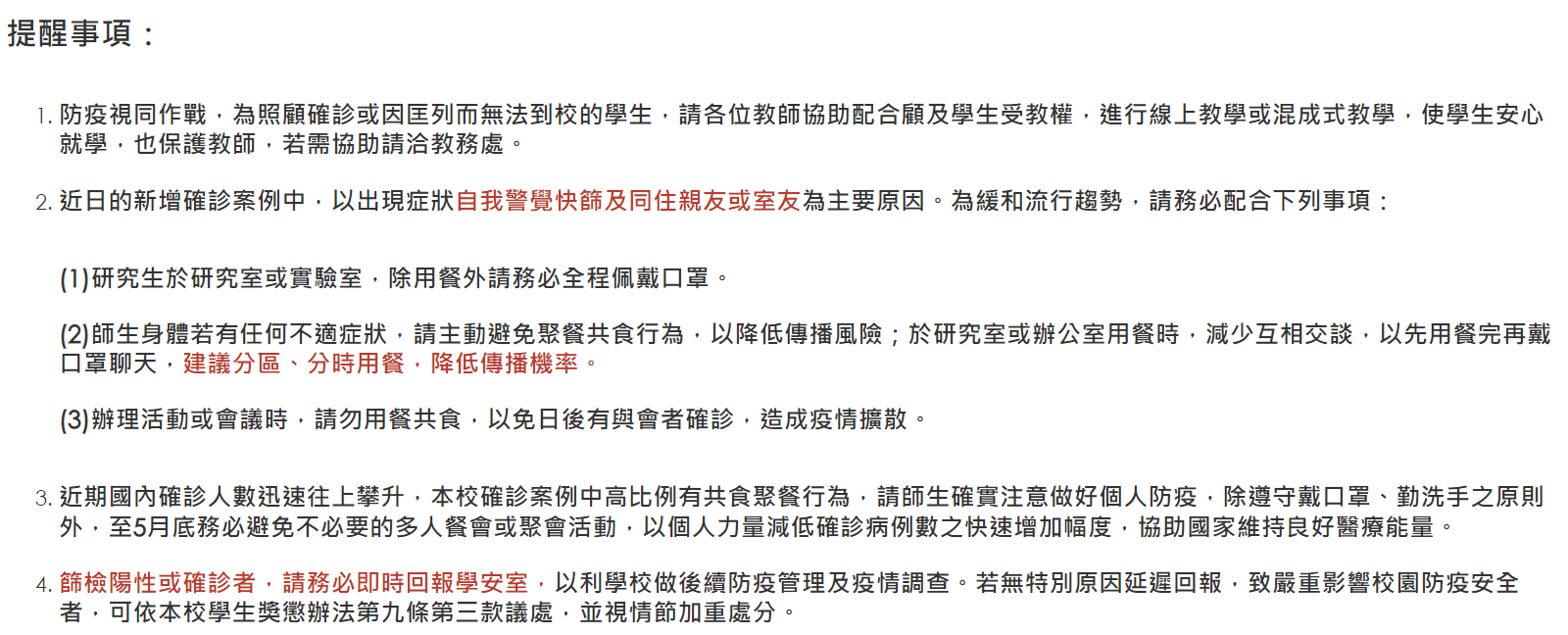 提醒事項：

1. 防疫視同作戰，為照顧確診或因匡列而無法到校的學生，請各位教師協助配合顧及學生受教權，進行線上教學或混成式教學，使學生安心就學，也保護教師，若需協助請洽教務處。

2. 近日的新增確診案例中，以出現症狀自我警覺快篩及同住親友或室友為主要原因。為緩和流行趨勢，請務必配合下列事項：

(1)研究生於研究室或實驗室，除用餐外請務必全程佩戴口罩。

(2)師生身體若有任何不適症狀，請主動避免聚餐共食行為，以降低傳播風險；於研究室或辦公室用餐時，減少互相交談，以先用餐完再戴口罩聊天，建議分區、分時用餐，降低傳播機率。

(3)辦理活動或會議時，請勿用餐共食，以免日後有與會者確診，造成疫情擴散。

3. 近期國內確診人數迅速往上攀升，本校確診案例中高比例有共食聚餐行為，請師生確實注意做好個人防疫，除遵守戴口罩、勤洗手之原則外，至5月底務必避免不必要的多人餐會或聚會活動，以個人力量減低確診病例數之快速增加幅度，協助國家維持良好醫療能量。

4. 篩檢陽性或確診者，請務必即時回報學安室，以利學校做後續防疫管理及疫情調查。若無特別原因延遲回報，致嚴重影響校園防疫安全者，可依本校學生獎懲辦法第九條第三款議處，並視情節加重處分。